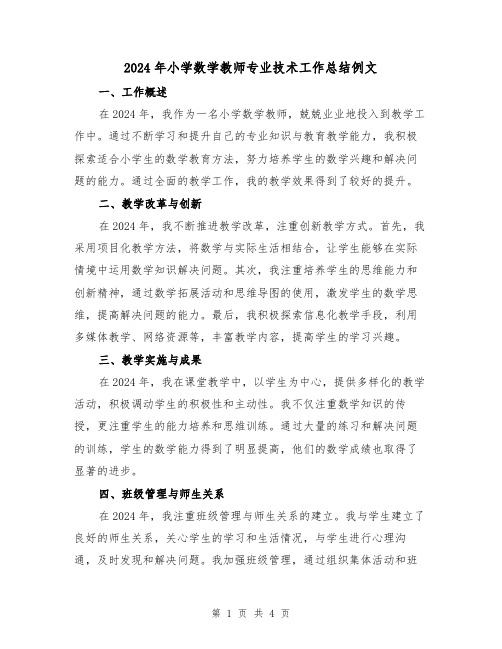 2024年小学数学教师专业技术工作总结例文

一、工作概述

在2024年，我作为一名小学数学教师，兢兢业业地投入到教学工作中。通过不断学习和提升自己的专业知识与教育教学能力，我积极探索适合小学生的数学教育方法，努力培养学生的数学兴趣和解决问题的能力。通过全面的教学工作，我的教学效果得到了较好的提升。

二、教学改革与创新

在2024年，我不断推进教学改革，注重创新教学方式。首先，我采用项目化教学方法，将数学与实际生活相结合，让学生能够在实际情境中运用数学知识解决问题。其次，我注重培养学生的思维能力和创新精神，通过数学拓展活动和思维导图的使用，激发学生的数学思维，提高解决问题的能力。最后，我积极探索信息化教学手段，利用多媒体教学、网络资源等，丰富教学内容，提高学生的学习兴趣。

三、教学实施与成果

在2024年，我在课堂教学中，以学生为中心，提供多样化的教学活动，积极调动学生的积极性和主动性。我不仅注重数学知识的传授，更注重学生的能力培养和思维训练。通过大量的练习和解决问题的训练，学生的数学能力得到了明显提高，他们的数学成绩也取得了显著的进步。

四、班级管理与师生关系

在2024年，我注重班级管理与师生关系的建立。我与学生建立了良好的师生关系，关心学生的学习和生活情况，与学生进行心理沟通，及时发现和解决问题。我加强班级管理，通过组织集体活动和班

第 1 页 共 4 页